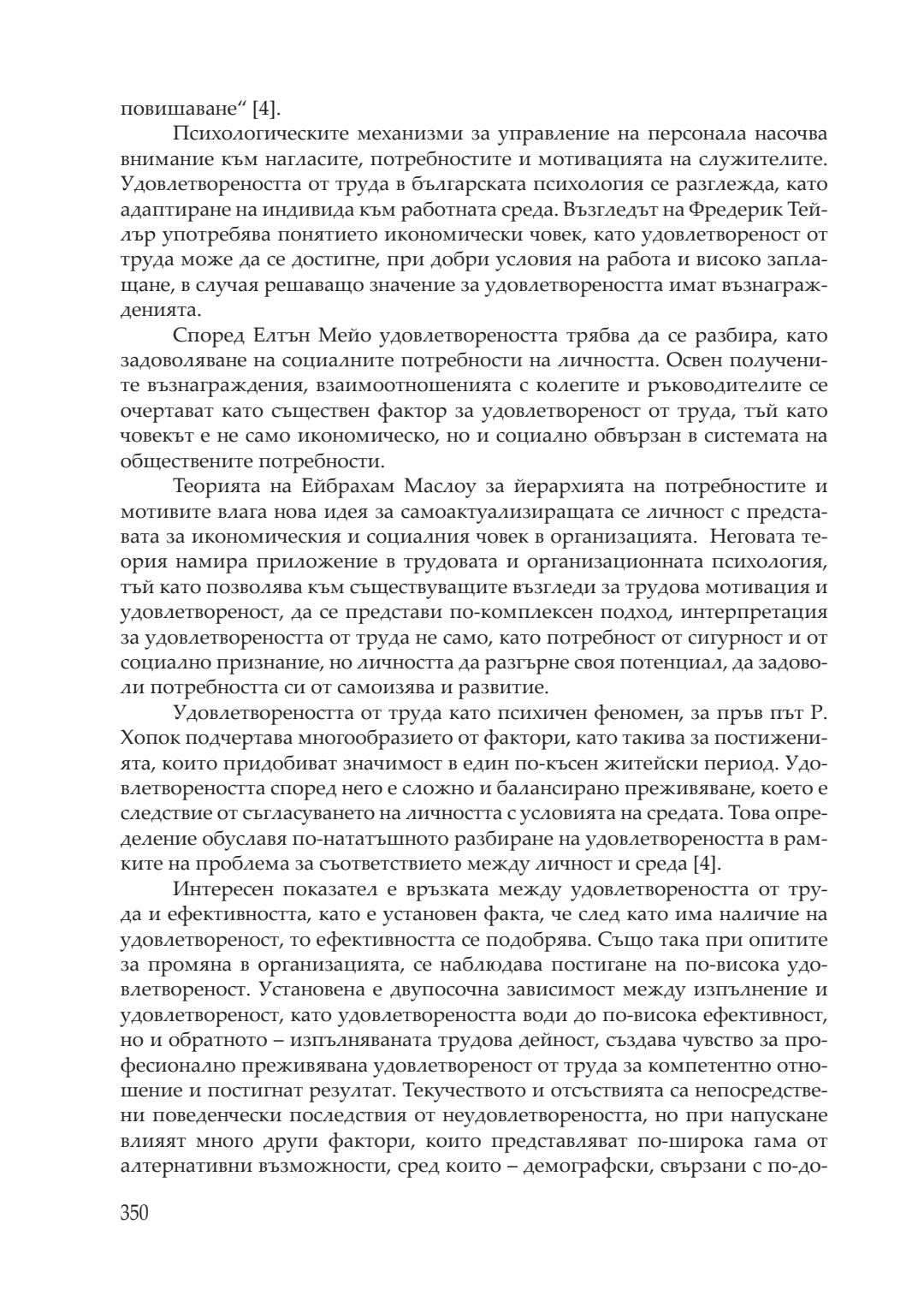 повишаване“ [4].

Психологическите механизми за управление на персонала насочва внимание към нагласите, потребностите и мотивацията на служителите. Удовлетвореността от труда в българската психология се разглежда, като адаптиране на индивида към работната среда. Възгледът на Фредерик Тейлър употребява понятието икономически човек, като удовлетвореност от труда може да се достигне, при добри условия на работа и високо заплащане, в случая решаващо значение за удовлетвореността имат възнагражденията.

Според Елтън Мейо удовлетвореността трябва да се разбира, като задоволяване на социалните потребности на личността. Освен получените възнаграждения, взаимоотношенията с колегите и ръководителите се очертават като съществен фактор за удовлетвореност от труда, тъй като човекът е не само икономическо, но и социално обвързан в системата на обществените потребности.

Теорията на Ейбрахам Маслоу за йерархията на потребностите и мотивите влага нова идея за самоактуализиращата се личност с представата за икономическия и социалния човек в организацията. Неговата теория намира приложение в трудовата и организационната психология, тъй като позволява към съществуващите възгледи за трудова мотивация и удовлетвореност, да се представи по-комплексен подход, интерпретация за удовлетвореността от труда не само, като потребност от сигурност и от социално признание, но личността да разгърне своя потенциал, да задоволи потребността си от самоизява и развитие.

Удовлетвореността от труда като психичен феномен, за пръв път Р. Хопок подчертава многообразието от фактори, като такива за постиженията, които придобиват значимост в един по-късен житейски период. Удовлетвореността според него е сложно и балансирано преживяване, което е следствие от съгласуването на личността с условията на средата. Това определение обуславя по-нататъшното разбиране на удовлетвореността в рамките на проблема за съответствието между личност и среда [4].

Интересен показател е връзката между удовлетвореността от труда и ефективността, като е установен факта, че след като има наличие на удовлетвореност, то ефективността се подобрява. Също така при опитите за промяна в организацията, се наблюдава постигане на по-висока удовлетвореност. Установена е двупосочна зависимост между изпълнение и удовлетвореност, като удовлетвореността води до по-висока ефективност, но и обратното – изпълняваната трудова дейност, създава чувство за професионално преживявана удовлетвореност от труда за компетентно отношение и постигнат резултат. Текучеството и отсъствията са непосредствени поведенчески последствия от неудовлетвореността, но при напускане влияят много други фактори, които представляват по-широка гама от алтернативни възможности, сред които – демографски, свързани с по-до-

350